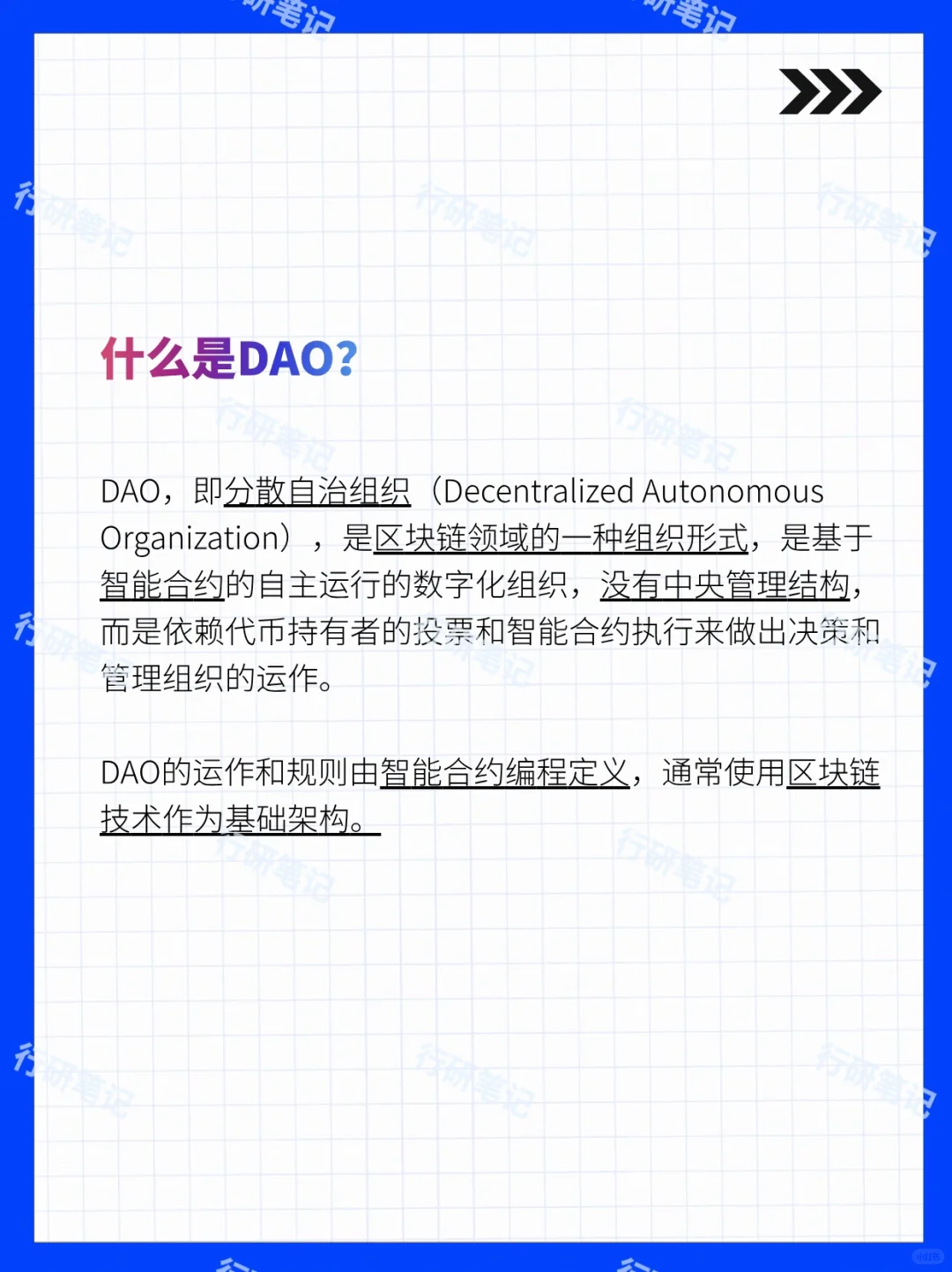 什么是DAO?

DAO，即分散自治组织（Decentralized Autonomous Organization），是区块链领域的一种组织形式，是基于智能合约的自主运行的数字化组织，没有中央管理结构，而是依赖代币持有者的投票和智能合约执行来做出决策和管理组织的运作。

DAO的运作和规则由智能合约编程定义，通常使用区块链技术作为基础架构。

行研笔记